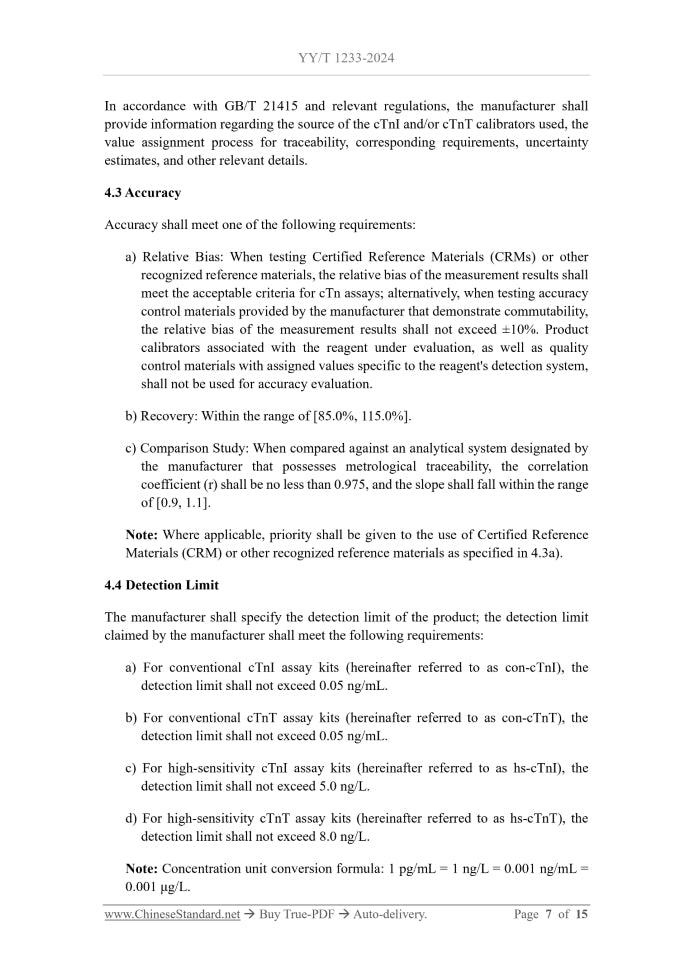 YY/T 1233-2024

In accordance with GB/T 21415 and relevant regulations, the manufacturer shall provide information regarding the source of the cTnI and/or cTnT calibrators used, the value assignment process for traceability, corresponding requirements, uncertainty estimates, and other relevant details.

4.3 Accuracy

Accuracy shall meet one of the following requirements:

a) Relative Bias: When testing Certified Reference Materials (CRMs) or other recognized reference materials, the relative bias of the measurement results shall meet the acceptable criteria for cTn assays; alternatively, when testing accuracy control materials provided by the manufacturer that demonstrate commutability, the relative bias of the measurement results shall not exceed ±10%. Product calibrators associated with the reagent under evaluation, as well as quality control materials with assigned values specific to the reagent's detection system, shall not be used for accuracy evaluation.

b) Recovery: Within the range of [85.0%, 115.0%].

c) Comparison Study: When compared against an analytical system designated by the manufacturer that possesses metrological traceability, the correlation coefficient (r) shall be no less than 0.975, and the slope shall fall within the range of [0.9, 1.1].

Note: Where applicable, priority shall be given to the use of Certified Reference Materials (CRM) or other recognized reference materials as specified in 4.3a).

4.4 Detection Limit

The manufacturer shall specify the detection limit of the product; the detection limit claimed by the manufacturer shall meet the following requirements:

a) For conventional cTnI assay kits (hereinafter referred to as con-cTnI), the detection limit shall not exceed 0.05 ng/mL.

b) For conventional cTnT assay kits (hereinafter referred to as con-cTnT), the detection limit shall not exceed 0.05 ng/mL.

c) For high-sensitivity cTnI assay kits (hereinafter referred to as hs-cTnI), the detection limit shall not exceed 5.0 ng/L.

d) For high-sensitivity cTnT assay kits (hereinafter referred to as hs-cTnT), the detection limit shall not exceed 8.0 ng/L.

Note: Concentration unit conversion formula: 1 pg/mL = 1 ng/L = 0.001 ng/mL = 0.001 μg/L.

www.ChineseStandard.net → Buy True-PDF → Auto-delivery. Page 7 of 15